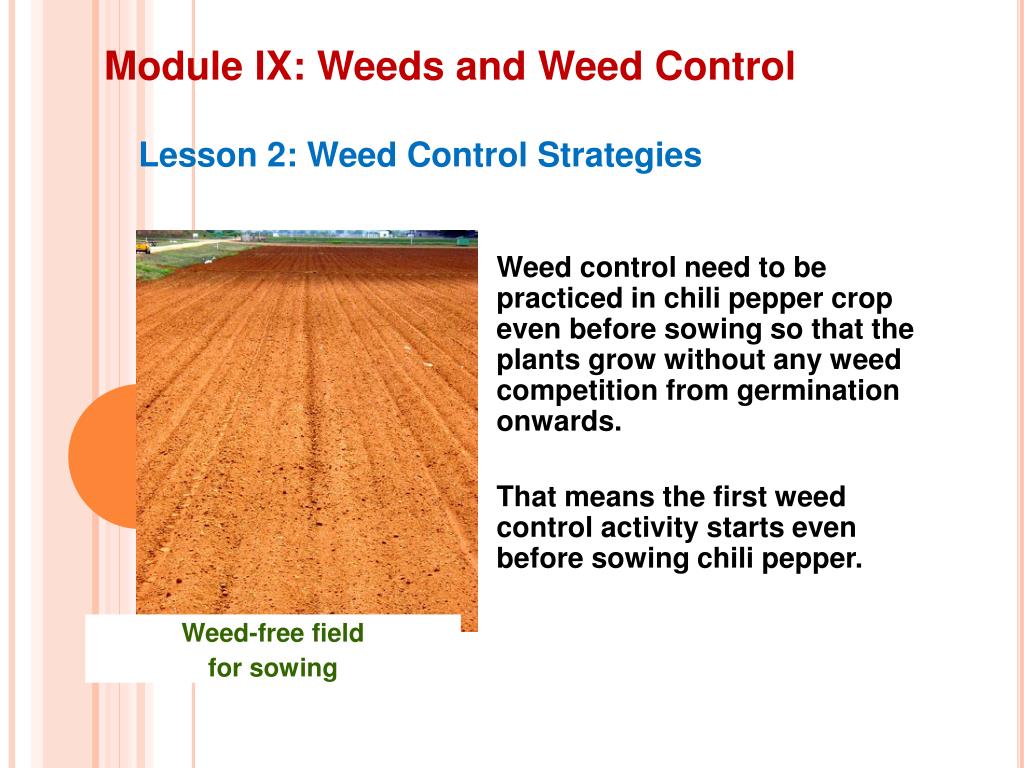 Module IX: Weeds and Weed Control

Lesson 2: Weed Control Strategies

Weed control need to be practiced in chili pepper crop even before sowing so that the plants grow without any weed competition from germination onwards.

That means the first weed control activity starts even before sowing chili pepper.

Weed-free field for sowing